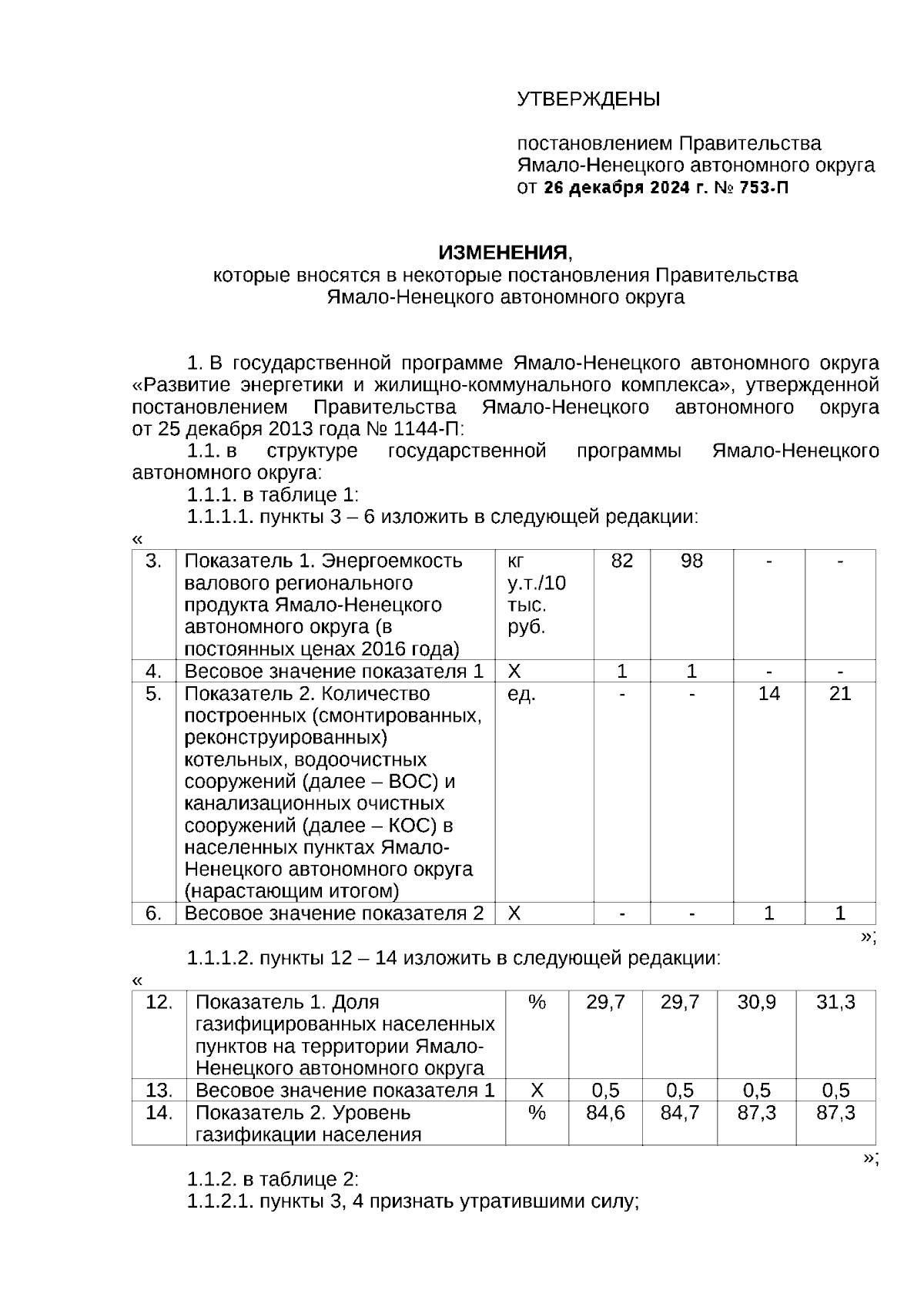 УТВЕРЖДЕНЫ

постановлением Правительства Ямало-Ненецкого автономного округа от 26 декабря 2024 г. № 753-П

ИЗМЕНЕНИЯ,
которые вносятся в некоторые постановления Правительства Ямало-Ненецкого автономного округа

1. В государственной программе Ямало-Ненецкого автономного округа «Развитие энергетики и жилищно-коммунального комплекса», утвержденной постановлением Правительства Ямало-Ненецкого автономного округа от 25 декабря 2013 года № 1144-П:

1.1. в структуре государственной программы Ямало-Ненецкого автономного округа:

1.1.1. в таблице 1:

1.1.1.1. пункты 3 – 6 изложить в следующей редакции:

«

| 3. | Показатель 1. Энергоемкость валового регионального продукта Ямало-Ненецкого автономного округа (в постоянных ценах 2016 года) | кг у.т./10 тыс. руб. | 82 | 98 | - | - |
|---|---|---|---|---|---|---|
| 4. | Весовое значение показателя 1 | Х | 1 | 1 | - | - |
| 5. | Показатель 2. Количество построенных (смонтированных, реконструированных) котельных, водоочистных сооружений (далее – ВОС) и канализационных очистных сооружений (далее – КОС) в населенных пунктах Ямало-Ненецкого автономного округа (нарастающим итогом) | ед. | - | - | 14 | 21 |
| 6. | Весовое значение показателя 2 | Х | - | - | 1 | 1 |

»;

1.1.1.2. пункты 12 – 14 изложить в следующей редакции:

«

| 12. | Показатель 1. Доля газифицированных населенных пунктов на территории Ямало-Ненецкого автономного округа | % | 29,7 | 29,7 | 30,9 | 31,3 |
|---|---|---|---|---|---|---|
| 13. | Весовое значение показателя 1 | Х | 0,5 | 0,5 | 0,5 | 0,5 |
| 14. | Показатель 2. Уровень газификации населения | % | 84,6 | 84,7 | 87,3 | 87,3 |

»;

1.1.2. в таблице 2:

1.1.2.1. пункты 3, 4 признать утратившими силу;